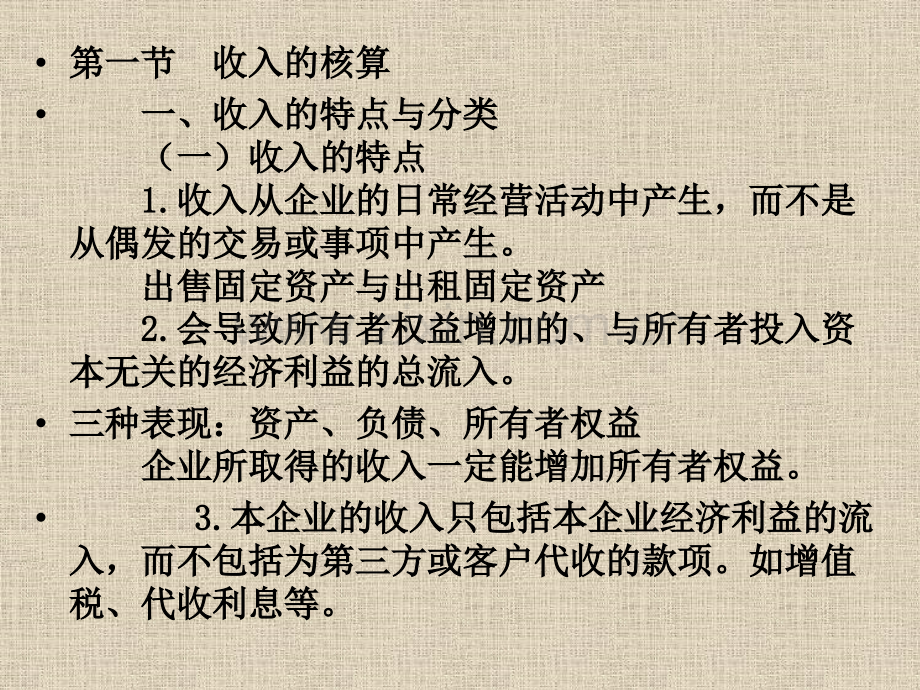 • 第一节 收入的核算

• 一、收入的特点与分类

（一）收入的特点

1.收入从企业的日常经营活动中产生，而不是从偶发的交易或事项中产生。

出售固定资产与出租固定资产

2.会导致所有者权益增加的、与所有者投入资本无关的经济利益的总流入。

• 三种表现：资产、负债、所有者权益

企业所取得的收入一定能增加所有者权益。

• 3.本企业的收入只包括本企业经济利益的流入，而不包括为第三方或客户代收的款项。如增值税、代收利息等。